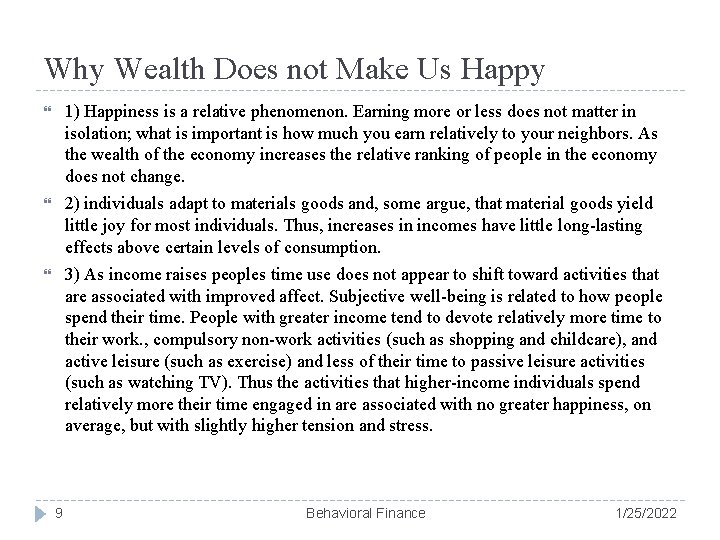 Why Wealth Does not Make Us Happy

1) Happiness is a relative phenomenon. Earning more or less does not matter in isolation; what is important is how much you earn relatively to your neighbors. As the wealth of the economy increases the relative ranking of people in the economy does not change.

2) individuals adapt to materials goods and, some argue, that material goods yield little joy for most individuals. Thus, increases in incomes have little long-lasting effects above certain levels of consumption.

3) As income raises peoples time use does not appear to shift toward activities that are associated with improved affect. Subjective well-being is related to how people spend their time. People with greater income tend to devote relatively more time to their work., compulsory non-work activities (such as shopping and childcare), and active leisure (such as exercise) and less of their time to passive leisure activities (such as watching TV). Thus the activities that higher-income individuals spend relatively more their time engaged in are associated with no greater happiness, on average, but with slightly higher tension and stress.

9 Behavioral Finance 1/25/2022